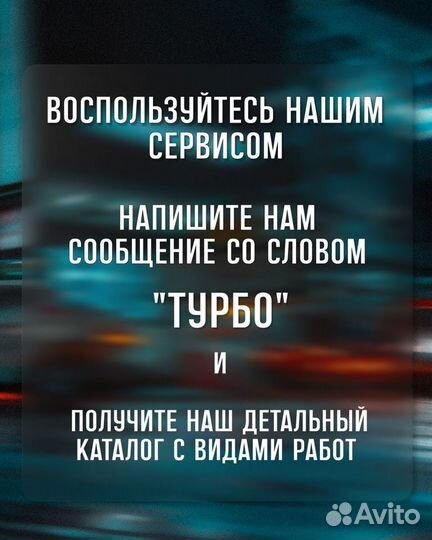 ВОСПОЛЬЗУЙТЕСЬ НАШИМ СЕРВИСОМ

НАПИШИТЕ НАМ СООБЩЕНИЕ СО СЛОВОМ

"ТУРБО"

И

ПОЛУЧИТЕ НАШ ДЕТАЛЬНЫЙ КАТАЛОГ С ВИДАМИ РАБОТ

Avito